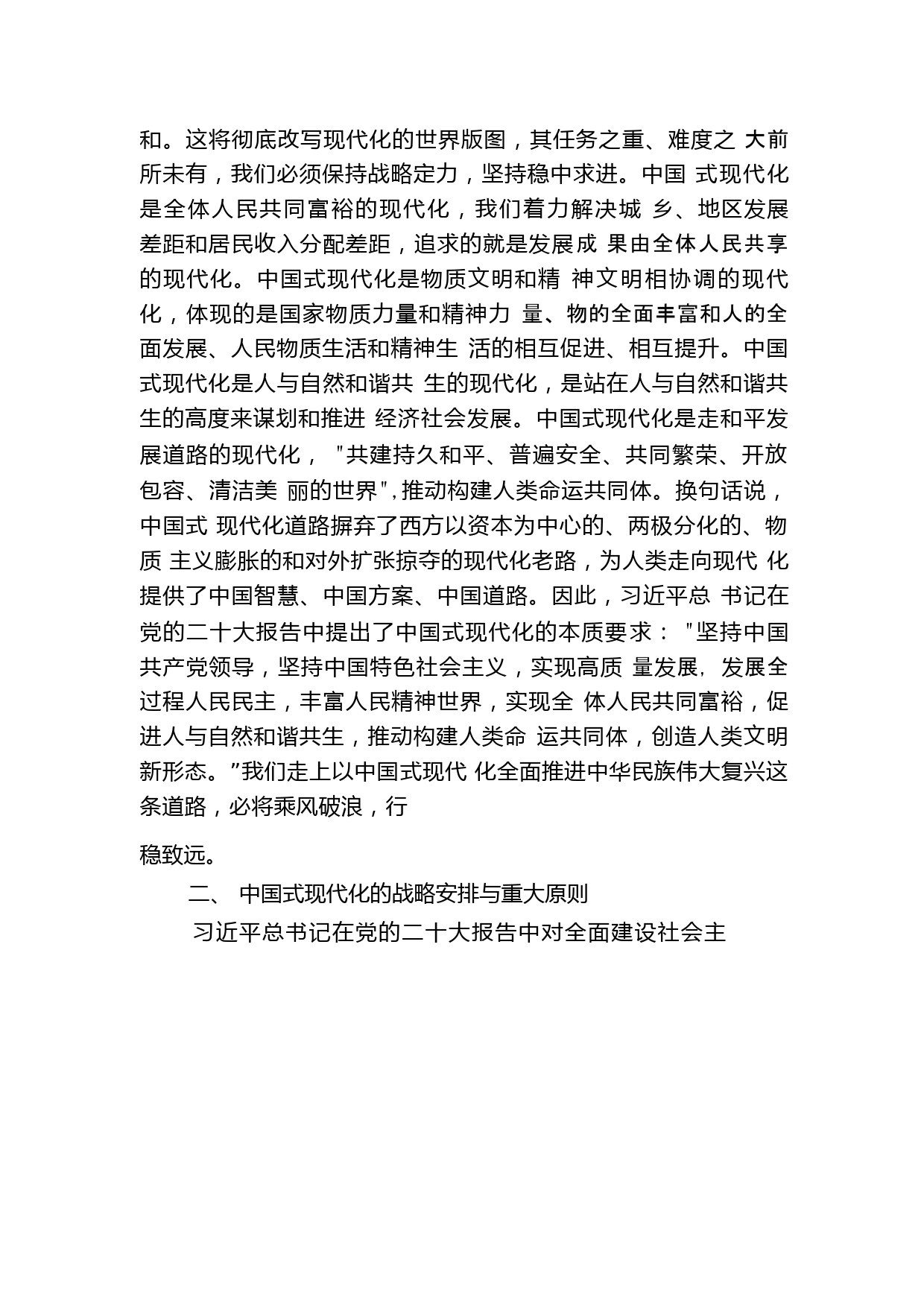 和。这将彻底改写现代化的世界版图，其任务之重、难度之 大前所未有，我们必须保持战略定力，坚持稳中求进。中国 式现代化是全体人民共同富裕的现代化，我们着力解决城 乡、地区发展差距和居民收入分配差距，追求的就是发展成 果由全体人民共享的现代化。中国式现代化是物质文明和精 神文明相协调的现代化，体现的是国家物质力量和精神力 量、物的全面丰富和人的全面发展、人民物质生活和精神生 活的相互促进、相互提升。中国式现代化是人与自然和谐共 生的现代化，是站在人与自然和谐共生的高度来谋划和推进 经济社会发展。中国式现代化是走和平发展道路的现代化，"共建持久和平、普遍安全、共同繁荣、开放包容、清洁美 丽的世界"，推动构建人类命运共同体。换句话说，中国式 现代化道路摒弃了西方以资本为中心的、两极分化的、物质 主义膨胀的和对外扩张掠夺的现代化老路，为人类走向现代 化提供了中国智慧、中国方案、中国道路。因此，习近平总 书记在党的二十大报告中提出了中国式现代化的本质要求："坚持中国共产党领导，坚持中国特色社会主义，实现高质 量发展，发展全过程人民民主，丰富人民精神世界，实现全 体人民共同富裕，促进人与自然和谐共生，推动构建人类命 运共同体，创造人类文明新形态。"我们走上以中国式现代 化全面推进中华民族伟大复兴这条道路，必将乘风破浪，行

稳致远。

二、 中国式现代化的战略安排与重大原则

习近平总书记在党的二十大报告中对全面建设社会主